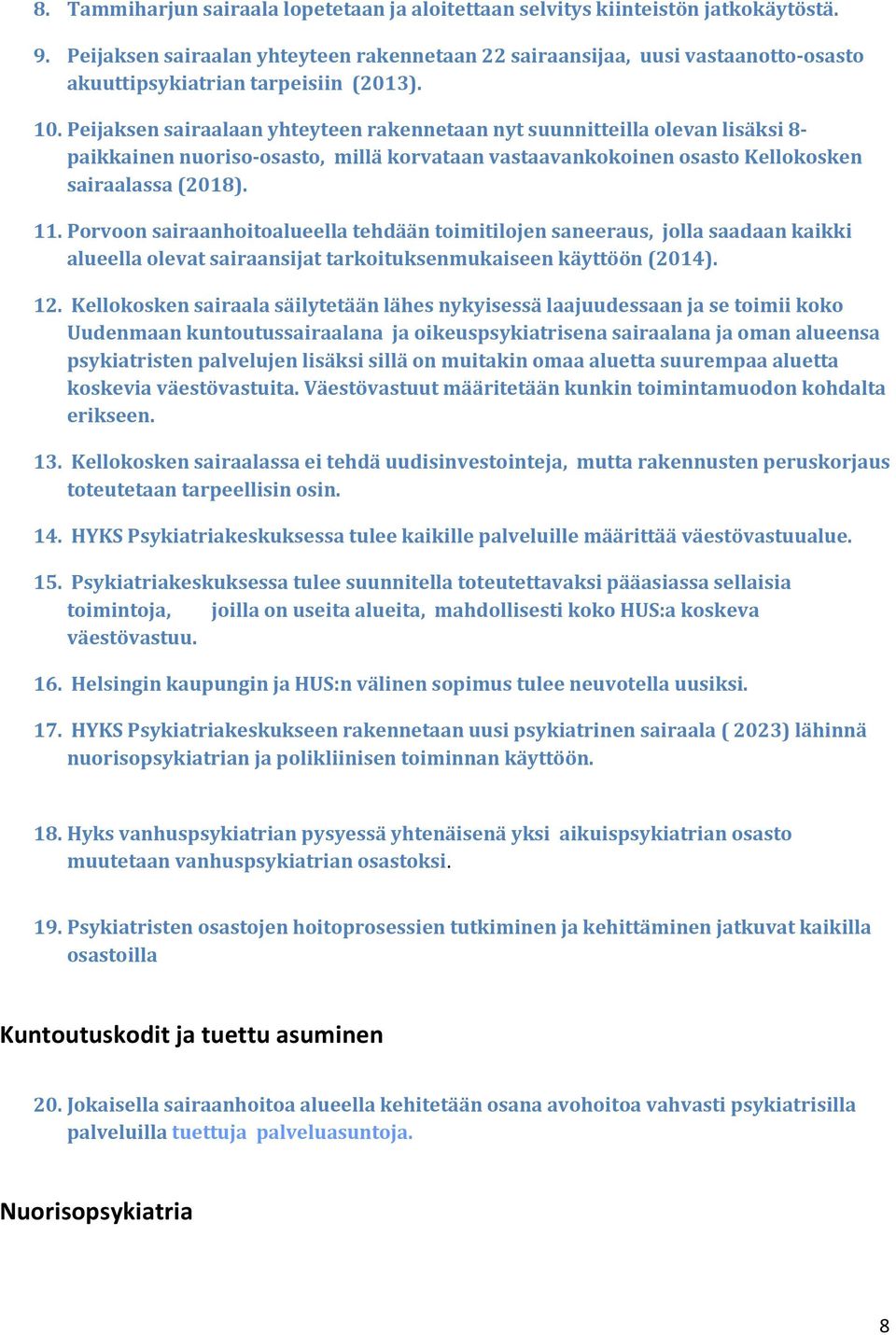 8. Tammiharjun sairaala lopetetaan ja aloitettaan selvitys kiinteistön jatkokäytöstä.

9. Peijaksen sairaalan yhteyteen rakennetaan 22 sairaansijaa, uusi vastaanotto-osasto akuuttipsykiatrian tarpeisiin (2013).

10. Peijaksen sairaalaan yhteyteen rakennetaan nyt suunnitteilla olevan lisäksi 8-paikkainen nuoriso-osasto, millä korvataan vastaavankokoinen osasto Kellokosken sairaalassa (2018).

11. Porvoon sairaanhoitoalueella tehdään toimitilojen saneeraus, jolla saadaan kaikki alueella olevat sairaansijat tarkoituksenmukaiseen käyttöön (2014).

12. Kellokosken sairaala säilytetään lähes nykyisessä laajuudessaan ja se toimii koko Uudenmaan kuntoutussairaalana ja oikeuspsykiatrisena sairaalana ja oman alueensa psykiatristen palvelujen lisäksi sillä on muitakin omaa aluetta suurempaa aluetta koskevia väestövastuita. Väestövastuut määritetään kunkin toimintamuodon kohdalta erikseen.

13. Kellokosken sairaalassa ei tehdä uudisinvestointeja, mutta rakennusten peruskorjaus toteutetaan tarpeellisin osin.

14. HYKS Psykiatriakeskuksessa tulee kaikille palveluille määrittää väestövastuualue.

15. Psykiatriakeskuksessa tulee suunnitella toteutettavaksi pääasiassa sellaisia toimintoja, joilla on useita alueita, mahdollisesti koko HUS:a koskeva väestövastuu.

16. Helsingin kaupungin ja HUS:n välinen sopimus tulee neuvotella uusiksi.

17. HYKS Psykiatriakeskukseen rakennetaan uusi psykiatrinen sairaala ( 2023) lähinnä nuorisopsykiatrian ja polikliinisen toiminnan käyttöön.

18. Hyks vanhuspsykiatrian pysyessä yhtenäisenä yksi aikuispsykiatrian osasto muutetaan vanhuspsykiatrian osastoksi.

19. Psykiatristen osastojen hoitoprosessien tutkiminen ja kehittäminen jatkuvat kaikilla osastoilla

Kuntoutuskodit ja tuettu asuminen

20. Jokaisella sairaanhoitoa alueella kehitetään osana avohoitoa vahvasti psykiatrisilla palveluilla tuettuja palveluasuntoja.

Nuorisopsykiatria

8